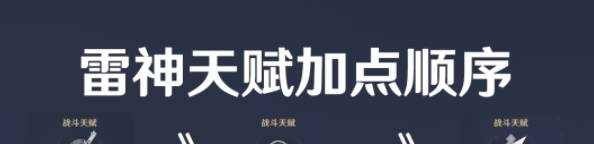 雷神天赋加点顺序

战斗天赋

战斗天赋

战斗天赋